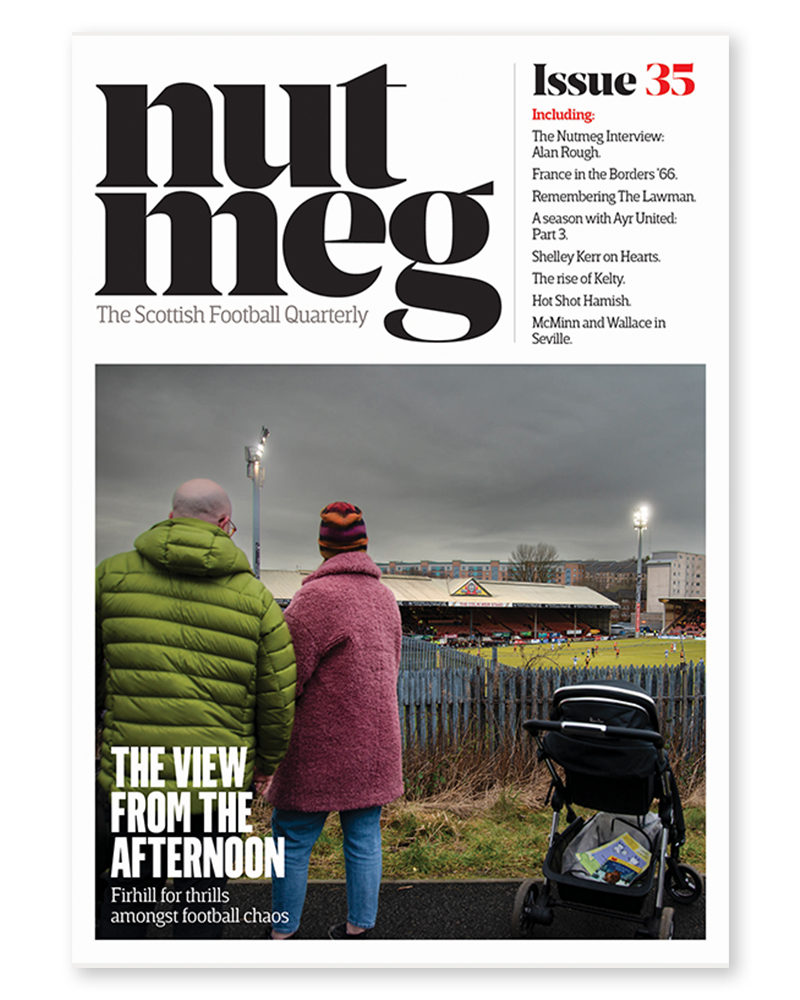 nutmeg

The Scottish Football Quarterly

Issue 35

Including:

The Nutmeg Interview: Alan Rough.

France in the Borders '66.

Remembering The Lawman.

A season with Ayr United: Part 3.

Shelley Kerr on Hearts.

The rise of Kelty.

Hot Shot Hamish.

McMinn and Wallace in Seville.

THE VIEW FROM THE AFTERNOON

Firhill for thrills amongst football chaos